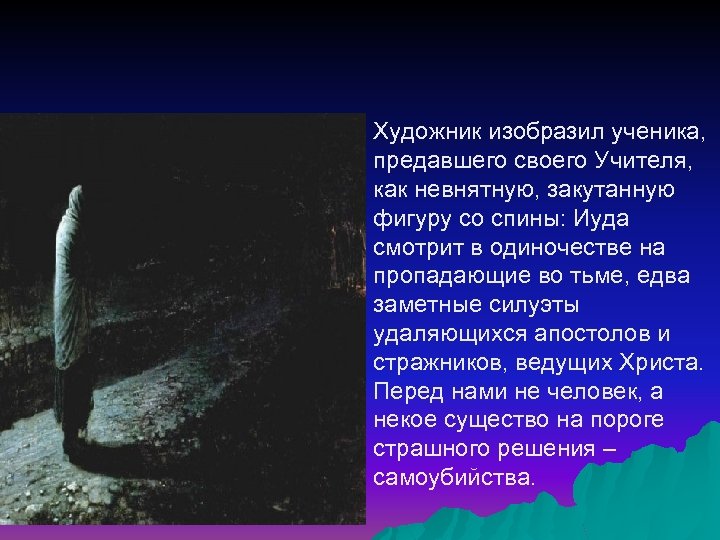 Художник изобразил ученика, предавшего своего Учителя, как невнятную, закутанную фигуру со спины: Иуда смотрит в одиночестве на пропадающие во тьме, едва заметные силуэты удаляющихся апостолов и стражников, ведущих Христа. Перед нами не человек, а некое существо на пороге страшного решения – самоубийства.